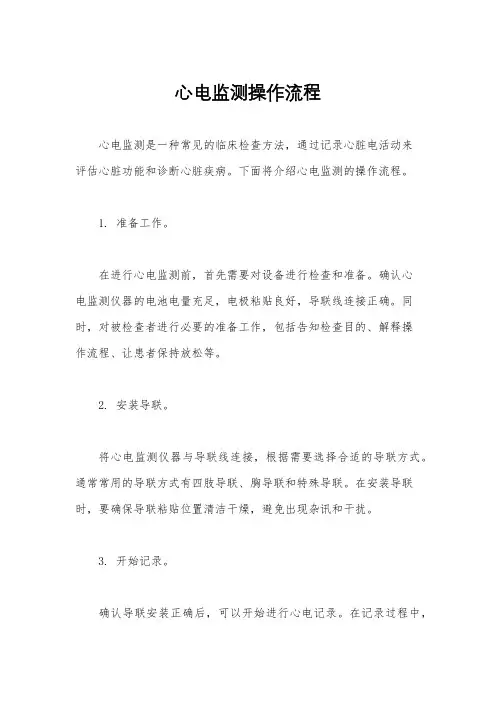 心电监测操作流程

心电监测是一种常见的临床检查方法，通过记录心脏电活动来评估心脏功能和诊断心脏疾病。下面将介绍心电监测的操作流程。

1. 准备工作。

在进行心电监测前，首先需要对设备进行检查和准备。确认心电监测仪器的电池电量充足，电极粘贴良好，导联线连接正确。同时，对被检查者进行必要的准备工作，包括告知检查目的、解释操作流程、让患者保持放松等。

2. 安装导联。

将心电监测仪器与导联线连接，根据需要选择合适的导联方式。通常常用的导联方式有四肢导联、胸导联和特殊导联。在安装导联时，要确保导联粘贴位置清洁干燥，避免出现杂讯和干扰。

3. 开始记录。

确认导联安装正确后，可以开始进行心电记录。在记录过程中，